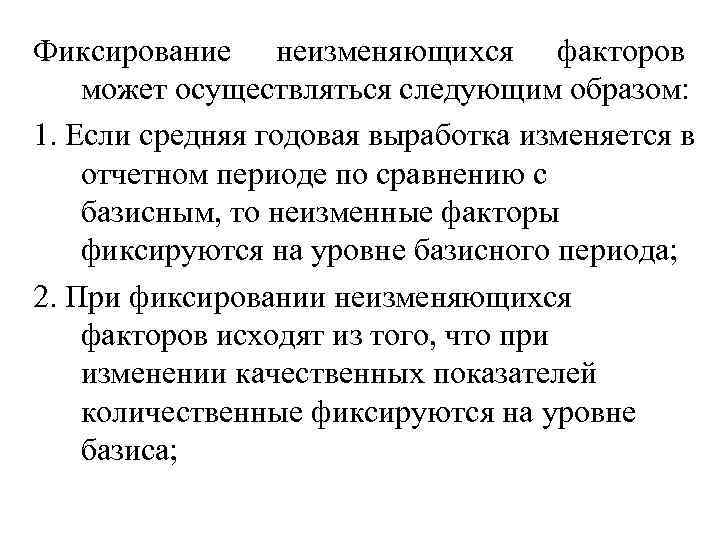 Фиксирование неизменяющихся факторов может осуществляться следующим образом:

1. Если средняя годовая выработка изменяется в отчетном периоде по сравнению с базисным, то неизменные факторы фиксируются на уровне базисного периода;

2. При фиксировании неизменяющихся факторов исходят из того, что при изменении качественных показателей количественные фиксируются на уровне базиса;